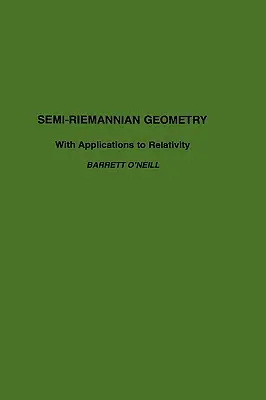 SEMI-RIEMANNIAN GEOMETRY

With Applications to Relativity

BARRETT O'NEILL